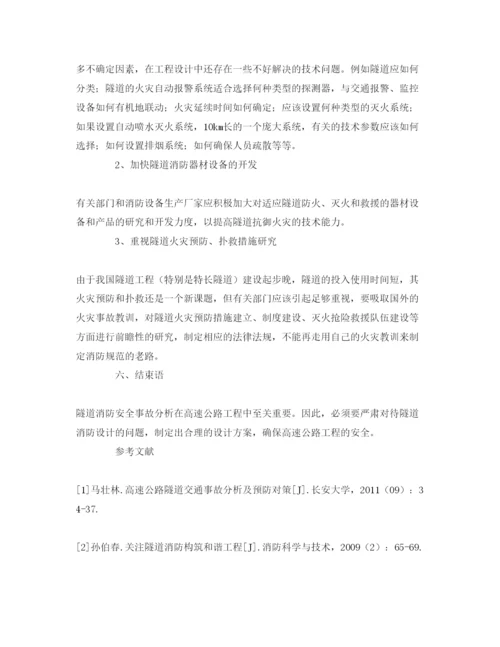 多不确定因素，在工程设计中还存在一些不好解决的技术问题。例如隧道应如何分类；隧道的火灾自动报警系统适合选择何种类型的探测器，与交通报警、监控设备如何有机地联动；火灾延续时间如何确定；应该设置何种类型的灭火系统；如果设置自动喷水灭火系统，10km长的一个庞大系统，有关的技术参数应该如何选择；如何设置排烟系统；如何确保人员疏散等等。

2、加快隧道消防器材设备的开发

有关部门和消防设备生产厂家应积极加大对适应隧道防火、灭火和救援的器材设备和产品的研究和开发力度，以提高隧道抗御火灾的技术能力。

3、重视隧道火灾预防、扑救措施研究

由于我国隧道工程（特别是特长隧道）建设起步晚，隧道的投入使用时间短，其火灾预防和扑救还是一个新课题，但有关部门应该引起足够重视，要吸取国外的火灾事故教训，对隧道火灾预防措施建立、制度建设、灭火抢险救援队伍建设等方面进行前瞻性的研究，制定相应的法律法规，不能再走用自己的火灾教训来制定消防规范的老路。

六、结束语

隧道消防安全事故分析在高速公路工程中至关重要。因此，必须要严肃对待隧道消防设计的问题，制定出合理的设计方案，确保高速公路工程的安全。

参考文献

[1]马壮林.高速公路隧道交通事故分析及预防对策[J].长安大学，2011（09）：34-37.

[2]孙伯春.关注隧道消防构筑和谐工程[J].消防科学与技术，2009（2）：65-69.